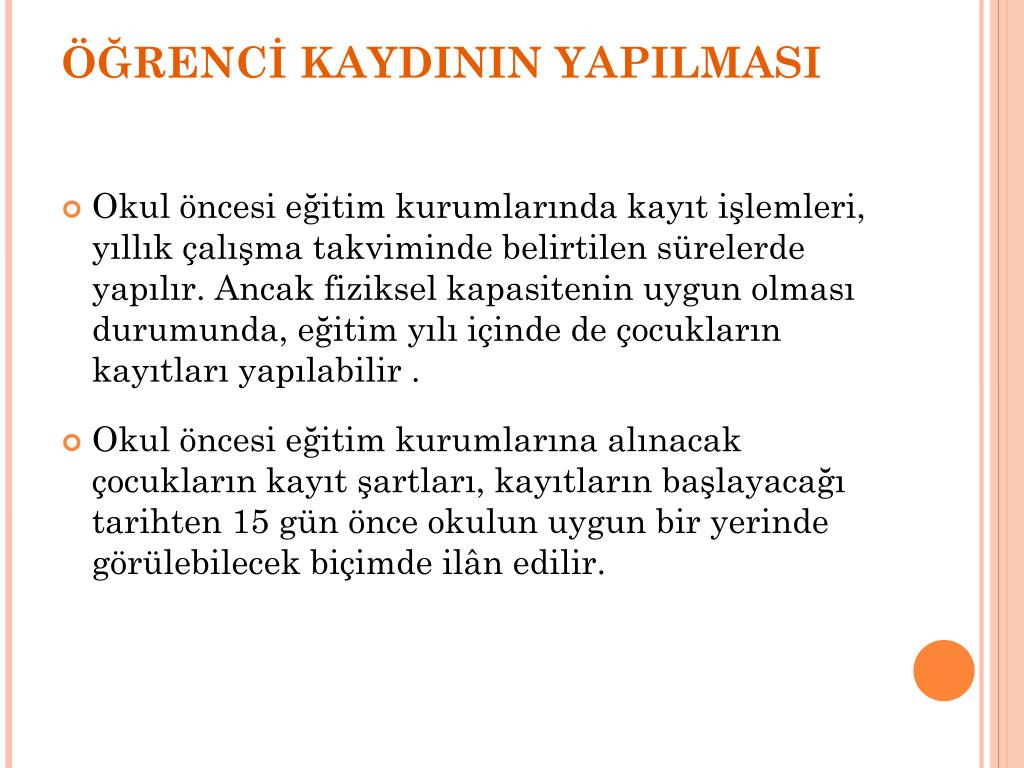 ÖĞRENCİ KAYDININ YAPILMASI

Okul öncesi eğitim kurumlarında kayıt işlemleri, yıllık çalışma takviminde belirtilen sürelerde yapılır. Ancak fiziksel kapasitenin uygun olması durumunda, eğitim yılı içinde de çocukların kayıtları yapılabilir .

Okul öncesi eğitim kurumlarına alınacak çocukların kayıt şartları, kayıtların başlayacağı tarihten 15 gün önce okulun uygun bir yerinde görülebilecek biçimde ilân edilir.